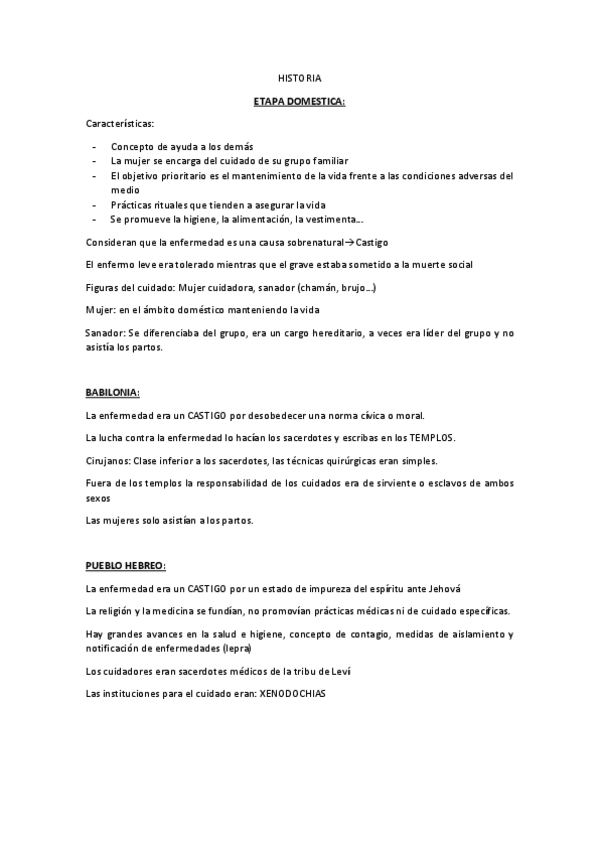 HISTORIA

ETAPA DOMESTICA:

Características:

- Concepto de ayuda a los demás
- La mujer se encarga del cuidado de su grupo familiar
- El objetivo prioritario es el mantenimiento de la vida frente a las condiciones adversas del medio
- Prácticas rituales que tienden a asegurar la vida
- Se promueve la higiene, la alimentación, la vestimenta…

Consideran que la enfermedad es una causa sobrenatural→Castigo

El enfermo leve era tolerado mientras que el grave estaba sometido a la muerte social

Figuras del cuidado: Mujer cuidadora, sanador (chamán, brujo…)

Mujer: en el ámbito doméstico manteniendo la vida

Sanador: Se diferenciaba del grupo, era un cargo hereditario, a veces era líder del grupo y no asistía los partos.

BABILONIA:

La enfermedad era un CASTIGO por desobedecer una norma cívica o moral.

La lucha contra la enfermedad lo hacían los sacerdotes y escribas en los TEMPLOS.

Cirujanos: Clase inferior a los sacerdotes, las técnicas quirúrgicas eran simples.

Fuera de los templos la responsabilidad de los cuidados era de sirviente o esclavos de ambos sexos

Las mujeres solo asistían a los partos.

PUEBLO HEBREO:

La enfermedad era un CASTIGO por un estado de impureza del espíritu ante Jehová

La religión y la medicina se fundían, no promovían prácticas médicas ni de cuidado específicas.

Hay grandes avances en la salud e higiene, concepto de contagio, medidas de aislamiento y notificación de enfermedades (lepra)

Los cuidadores eran sacerdotes médicos de la tribu de Leví

Las instituciones para el cuidado eran: XENODOCHIAS